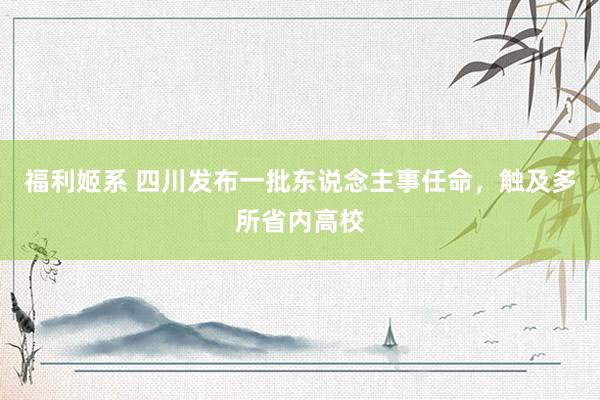 福利姬系 四川发布一批东说念主事任命，触及多所省内高校